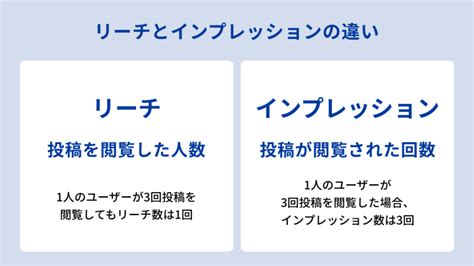 リーチとインプレッションの違い

リーチ

投稿を閲覧した人数

1人のユーザーが3回投稿を閲覧してもリーチ数は1回

インプレッション

投稿が閲覧された回数

1人のユーザーが3回投稿を閲覧した場合、インプレッション数は3回